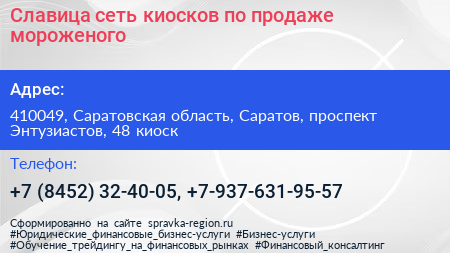 Славица сеть киосков по продаже мороженого

Адрес:

410049, Саратовская область, Саратов, проспект Энтузиастов, 48 киоск

Телефон:

+7 (8452) 32-40-05, +7-937-631-95-57

Сформированно на сайте spravka-region.ru #Юридические_финансовые_бизнес-услуги #Бизнес-услуги #Обучение_трейдингу_на_финансовых_рынках #Финансовый_консалтинг